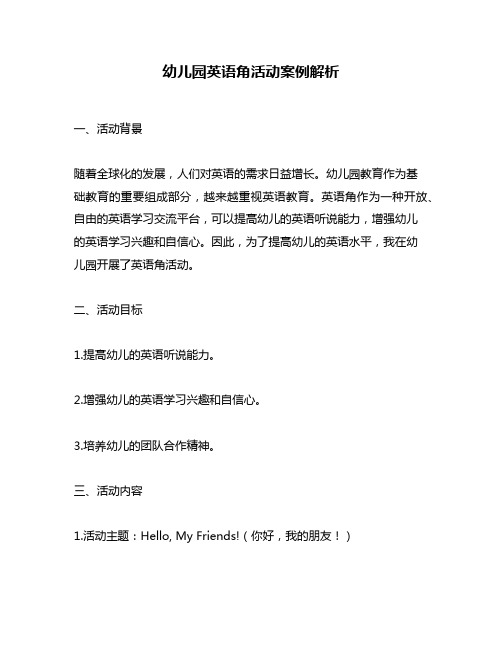 幼儿园英语角活动案例解析

一、活动背景

随着全球化的发展，人们对英语的需求日益增长。幼儿园教育作为基础教育的重要组成部分，越来越重视英语教育。英语角作为一种开放、自由的英语学习交流平台，可以提高幼儿的英语听说能力，增强幼儿的英语学习兴趣和自信心。因此，为了提高幼儿的英语水平，我在幼儿园开展了英语角活动。

二、活动目标

1.提高幼儿的英语听说能力。

2.增强幼儿的英语学习兴趣和自信心。

3.培养幼儿的团队合作精神。

三、活动内容

1.活动主题：Hello, My Friends!（你好，我的朋友！）